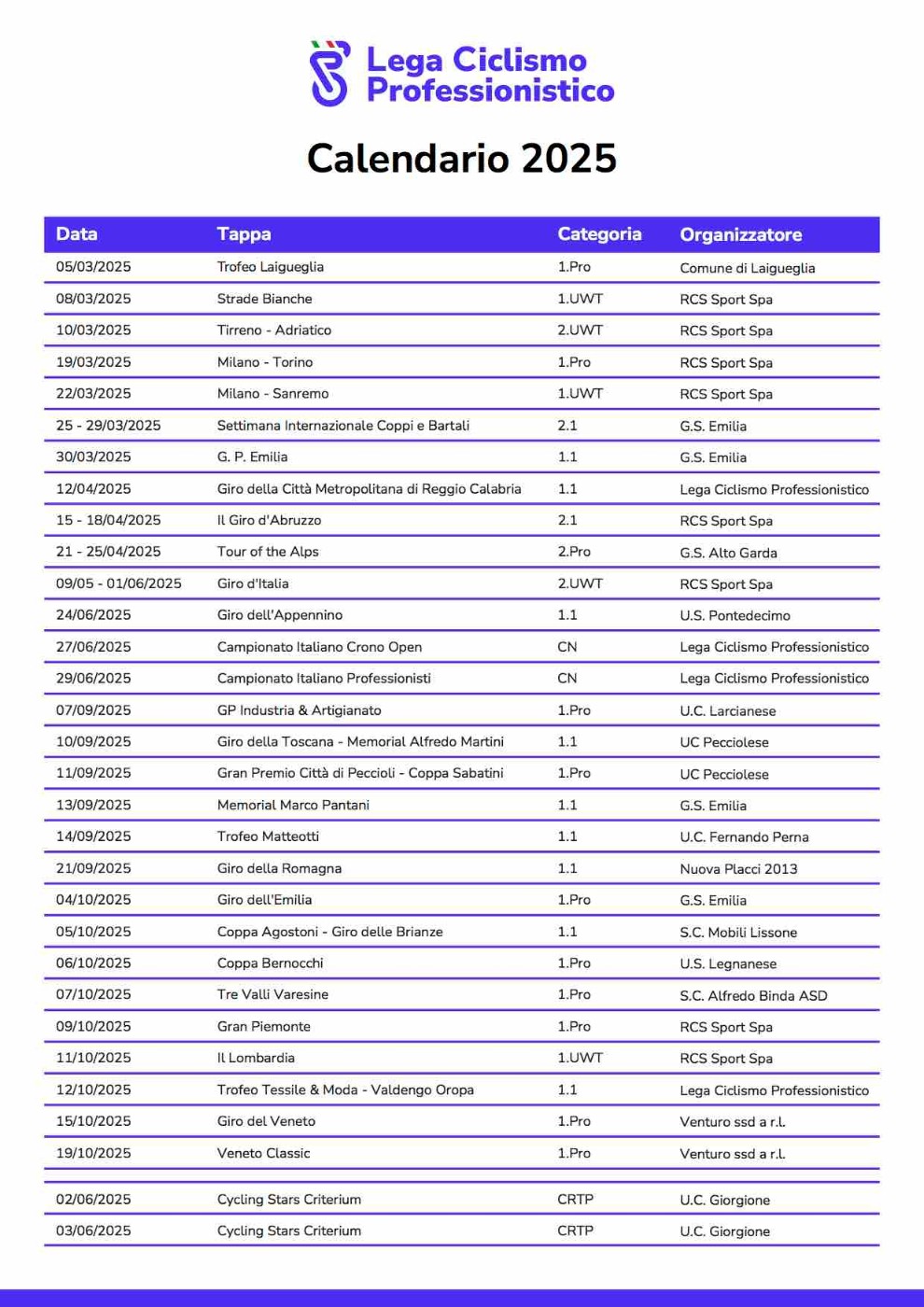 Lega Ciclismo Professionistico

Calendario 2025

| Data | Tappa | Categoria | Organizzatore |
|---|---|---|---|
| 05/03/2025 | Trofeo Laigueglia | 1.Pro | Comune di Laigueglia |
| 08/03/2025 | Strade Bianche | 1.UWT | RCS Sport Spa |
| 10/03/2025 | Tirreno - Adriatico | 2.UWT | RCS Sport Spa |
| 19/03/2025 | Milano - Torino | 1.Pro | RCS Sport Spa |
| 22/03/2025 | Milano - Sanremo | 1.UWT | RCS Sport Spa |
| 25 - 29/03/2025 | Settimana Internazionale Coppi e Bartali | 2.1 | G.S. Emilia |
| 30/03/2025 | G. P. Emilia | 1.1 | G.S. Emilia |
| 12/04/2025 | Giro della Città Metropolitana di Reggio Calabria | 1.1 | Lega Ciclismo Professionistico |
| 15 - 18/04/2025 | Il Giro d'Abruzzo | 2.1 | RCS Sport Spa |
| 21 - 25/04/2025 | Tour of the Alps | 2.Pro | G.S. Alto Garda |
| 09/05 - 01/06/2025 | Giro d'Italia | 2.UWT | RCS Sport Spa |
| 24/06/2025 | Giro dell'Appennino | 1.1 | U.S. Pontedecimo |
| 27/06/2025 | Campionato Italiano Crono Open | CN | Lega Ciclismo Professionistico |
| 29/06/2025 | Campionato Italiano Professionisti | CN | Lega Ciclismo Professionistico |
| 07/09/2025 | GP Industria & Artigianato | 1.Pro | U.C. Larcianese |
| 10/09/2025 | Giro della Toscana - Memorial Alfredo Martini | 1.1 | UC Pecciolese |
| 11/09/2025 | Gran Premio Città di Peccioli - Coppa Sabatini | 1.Pro | UC Pecciolese |
| 13/09/2025 | Memorial Marco Pantani | 1.1 | G.S. Emilia |
| 14/09/2025 | Trofeo Matteotti | 1.1 | U.C. Fernando Perna |
| 21/09/2025 | Giro della Romagna | 1.1 | Nuova Placci 2013 |
| 04/10/2025 | Giro dell'Emilia | 1.Pro | G.S. Emilia |
| 05/10/2025 | Coppa Agostoni - Giro delle Brianze | 1.1 | S.C. Mobili Lissone |
| 06/10/2025 | Coppa Bernocchi | 1.Pro | U.S. Legnanese |
| 07/10/2025 | Tre Valli Varesine | 1.Pro | S.C. Alfredo Binda ASD |
| 09/10/2025 | Gran Piemonte | 1.Pro | RCS Sport Spa |
| 11/10/2025 | Il Lombardia | 1.UWT | RCS Sport Spa |
| 12/10/2025 | Trofeo Tessile & Moda - Valdengo Oropa | 1.1 | Lega Ciclismo Professionistico |
| 15/10/2025 | Giro del Veneto | 1.Pro | Venturo ssd a r.l. |
| 19/10/2025 | Veneto Classic | 1.Pro | Venturo ssd a r.l. |
| 02/06/2025 | Cycling Stars Criterium | CRTP | U.C. Giorgione |
| 03/06/2025 | Cycling Stars Criterium | CRTP | U.C. Giorgione |